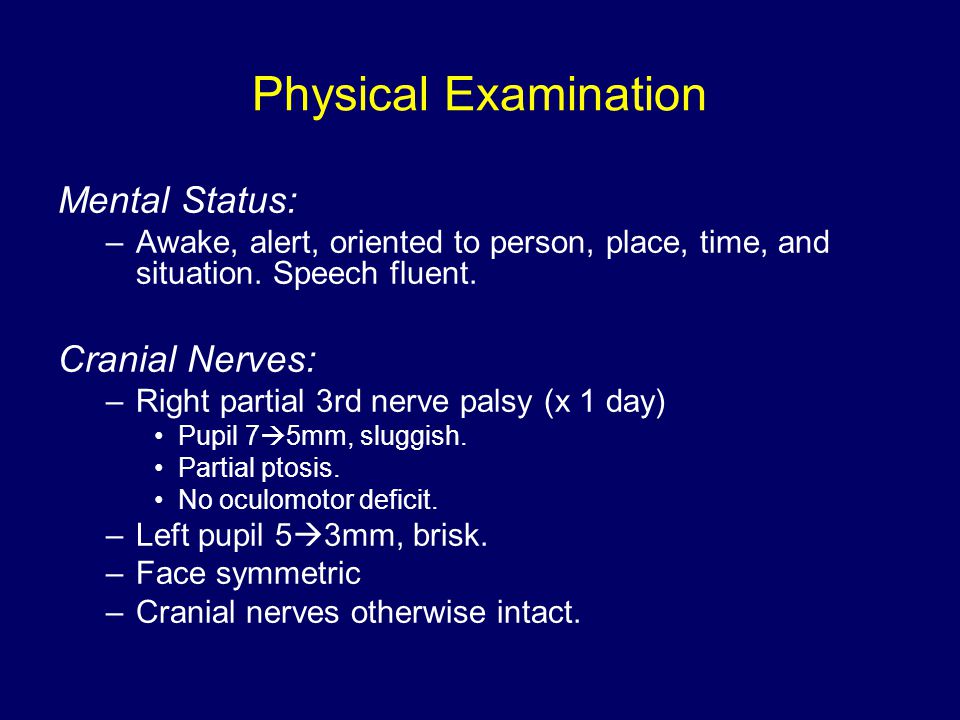 Physical Examination

Mental Status:
– Awake, alert, oriented to person, place, time, and situation. Speech fluent.

Cranial Nerves:
– Right partial 3rd nerve palsy (x 1 day)
• Pupil 7→5mm, sluggish.
• Partial ptosis.
• No oculomotor deficit.
– Left pupil 5→3mm, brisk.
– Face symmetric
– Cranial nerves otherwise intact.